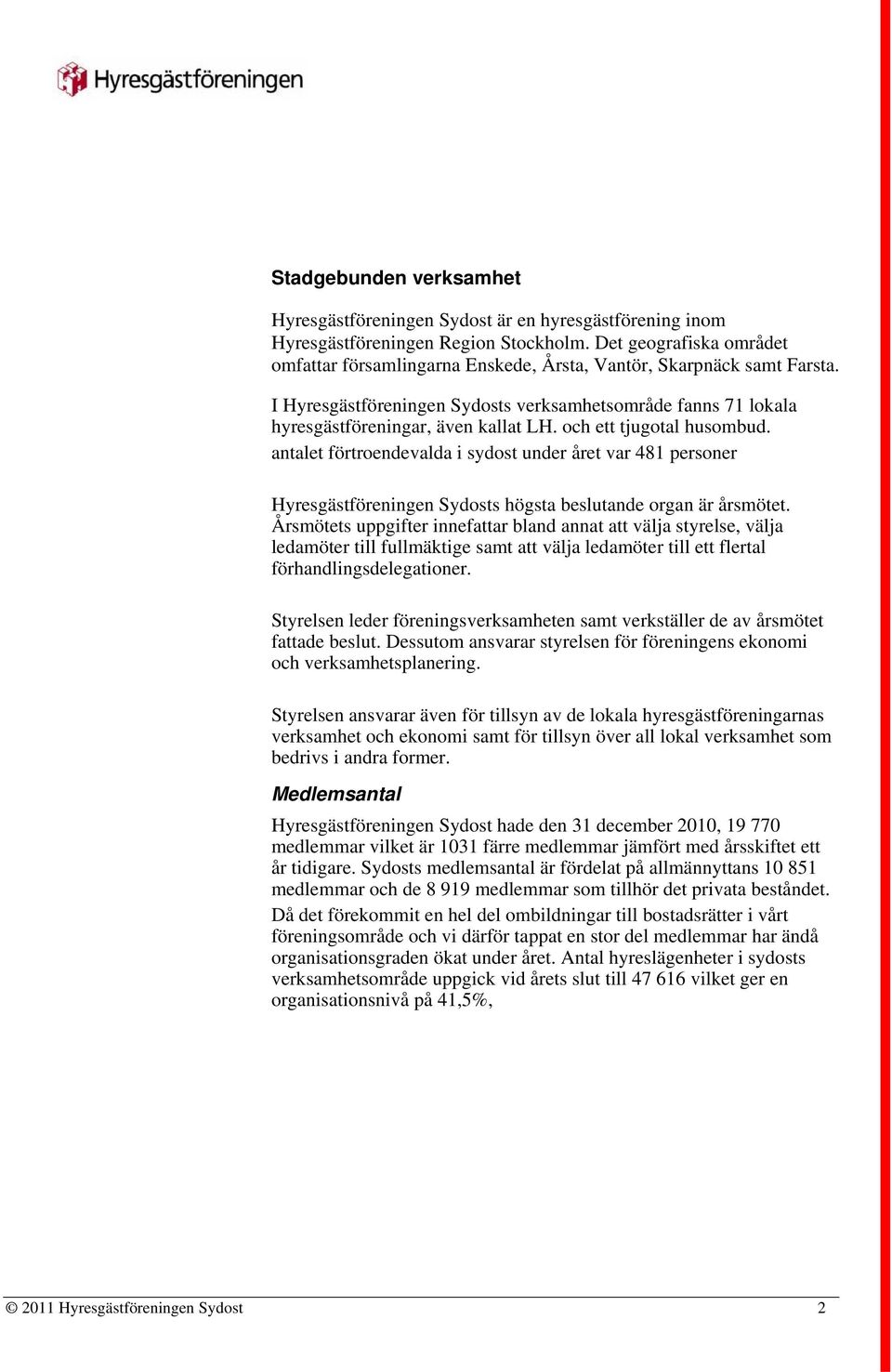 Hyresgästföreningen

Stadgebunden verksamhet

Hyresgästföreningen Sydost är en hyresgästförening inom Hyresgästföreningen Region Stockholm. Det geografiska området omfattar församlingarna Enskede, Årsta, Vantör, Skarpnäck samt Farsta.

I Hyresgästföreningen Sydosts verksamhetsområde fanns 71 lokala hyresgästföreningar, även kallat LH. och ett tjugotal husombud. antalet förtroendevalda i sydost under året var 481 personer

Hyresgästföreningen Sydosts högsta beslutande organ är årsmötet. Årsmötets uppgifter innefattar bland annat att välja styrelse, välja ledamöter till fullmäktige samt att välja ledamöter till ett flertal förhandlingsdelegationer.

Styrelsen leder föreningsverksamheten samt verkställer de av årsmötet fattade beslut. Dessutom ansvarar styrelsen för föreningens ekonomi och verksamhetsplanering.

Styrelsen ansvarar även för tillsyn av de lokala hyresgästföreningarnas verksamhet och ekonomi samt för tillsyn över all lokal verksamhet som bedrivs i andra former.

Medlemsantal

Hyresgästföreningen Sydost hade den 31 december 2010, 19 770 medlemmar vilket är 1031 färre medlemmar jämfört med årsskiftet ett år tidigare. Sydosts medlemsantal är fördelat på allmännyttans 10 851 medlemmar och de 8 919 medlemmar som tillhör det privata beståndet. Då det förekommit en hel del ombildningar till bostadsrätter i vårt föreningsområde och vi därför tappat en stor del medlemmar har ändå organisationsgraden ökat under året. Antal hyreslägenheter i sydosts verksamhetsområde uppgick vid årets slut till 47 616 vilket ger en organisationsnivå på 41,5%,

© 2011 Hyresgästföreningen Sydost 2